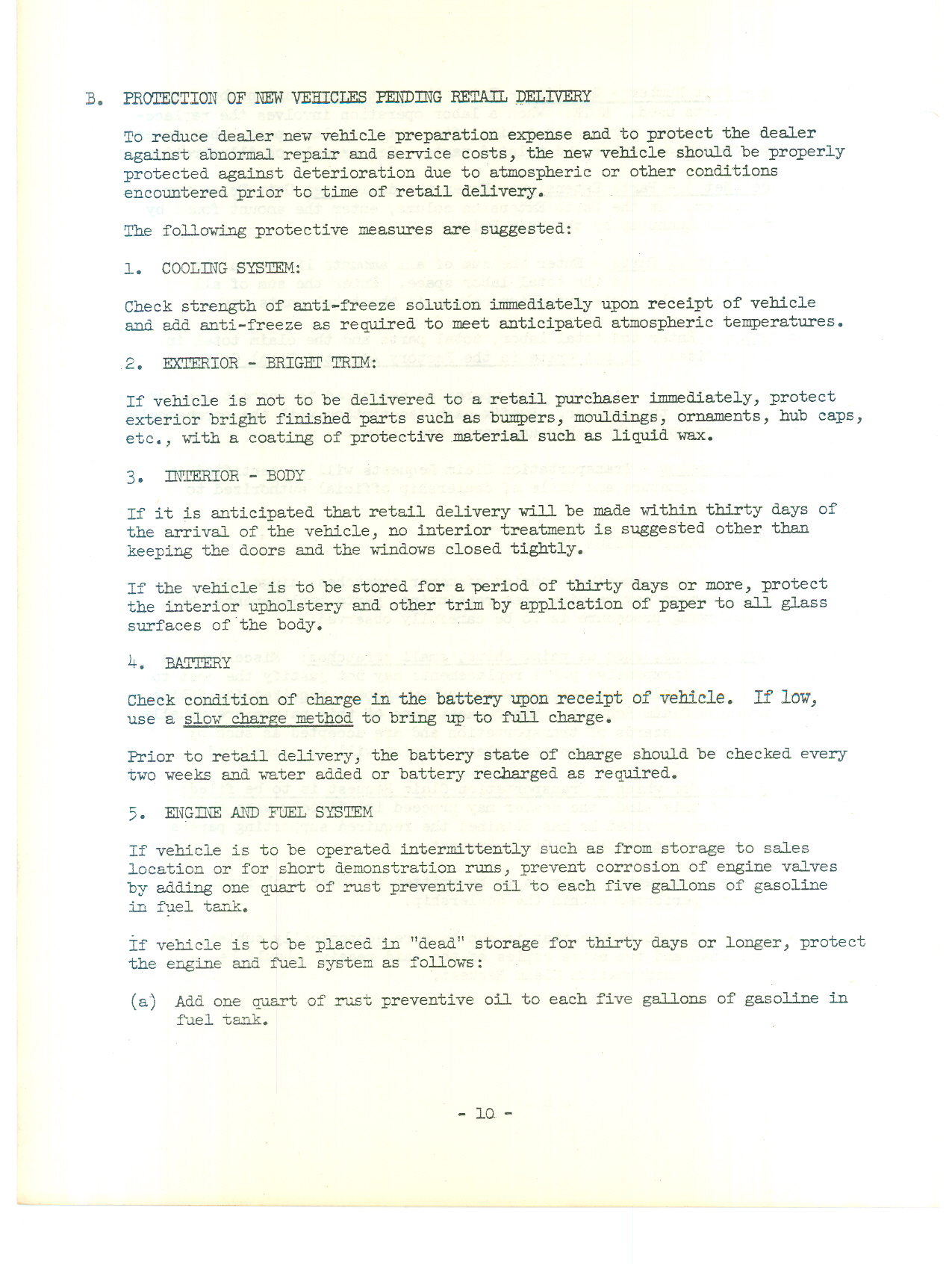 B. PROTECTION OF NEW VEHICLES PENDING RETAIL DELIVERY

To reduce dealer new vehicle preparation expense and to protect the dealer against abnormal repair and service costs, the new vehicle should be properly protected against deterioration due to atmospheric or other conditions encountered prior to time of retail delivery.

The following protective measures are suggested:

1. COOLING SYSTEM:

Check strength of anti-freeze solution immediately upon receipt of vehicle and add anti-freeze as required to meet anticipated atmospheric temperatures.

2. EXTERIOR - BRIGHT TRIM:

If vehicle is not to be delivered to a retail purchaser immediately, protect exterior bright finished parts such as bumpers, mouldings, ornaments, hub caps, etc., with a coating of protective material such as liquid wax.

3. INTERIOR - BODY

If it is anticipated that retail delivery will be made within thirty days of the arrival of the vehicle, no interior treatment is suggested other than keeping the doors and the windows closed tightly.

If the vehicle is to be stored for a period of thirty days or more, protect the interior upholstery and other trim by application of paper to all glass surfaces of the body.

4. BATTERY

Check condition of charge in the battery upon receipt of vehicle. If low, use a slow charge method to bring up to full charge.

Prior to retail delivery, the battery state of charge should be checked every two weeks and water added or battery recharged as required.

5. ENGINE AND FUEL SYSTEM

If vehicle is to be operated intermittently such as from storage to sales location or for short demonstration runs, prevent corrosion of engine valves by adding one quart of rust preventive oil to each five gallons of gasoline in fuel tank.

If vehicle is to be placed in "dead" storage for thirty days or longer, protect the engine and fuel system as follows:

(a) Add one quart of rust preventive oil to each five gallons of gasoline in fuel tank.

- 10 -